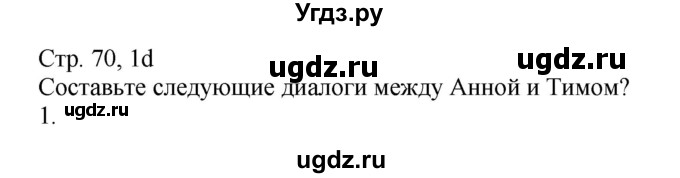 Угдз.ру

Стр. 70, 1d ugdz.ru ugdz.ru
Составьте следующие диалоги между Анной и Тимом?
1. ugdz.ru

ugdz.ru